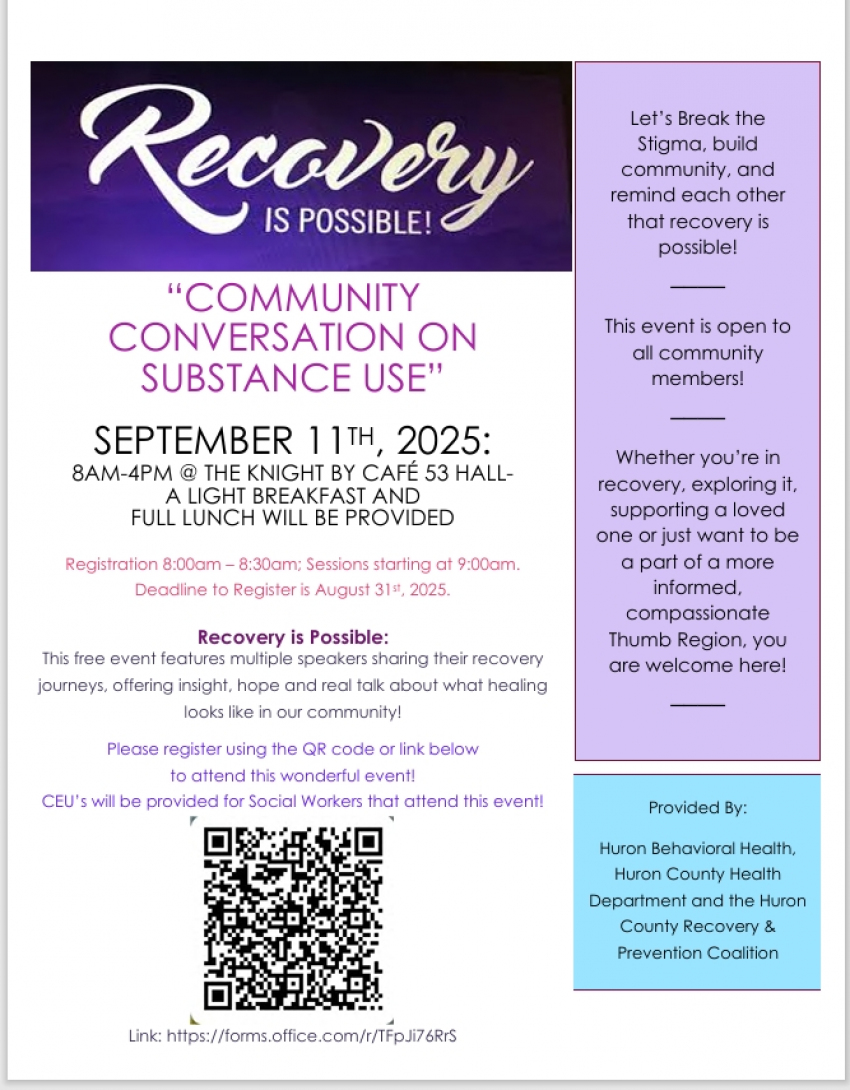 Recovery
IS POSSIBLE!

"COMMUNITY CONVERSATION ON SUBSTANCE USE"

SEPTEMBER 11TH, 2025:
8AM-4PM @ THE KNIGHT BY CAFÉ 53 HALL-
A LIGHT BREAKFAST AND
FULL LUNCH WILL BE PROVIDED

Registration 8:00am – 8:30am; Sessions starting at 9:00am.
Deadline to Register is August 31st, 2025.

Recovery is Possible:
This free event features multiple speakers sharing their recovery journeys, offering insight, hope and real talk about what healing looks like in our community!

Please register using the QR code or link below to attend this wonderful event!
CEU's will be provided for Social Workers that attend this event!

Link: https://forms.office.com/r/TFpJi76RrS

Let's Break the Stigma, build community, and remind each other that recovery is possible!

This event is open to all community members!

Whether you're in recovery, exploring it, supporting a loved one or just want to be a part of a more informed, compassionate Thumb Region, you are welcome here!

Provided By:

Huron Behavioral Health, Huron County Health Department and the Huron County Recovery & Prevention Coalition